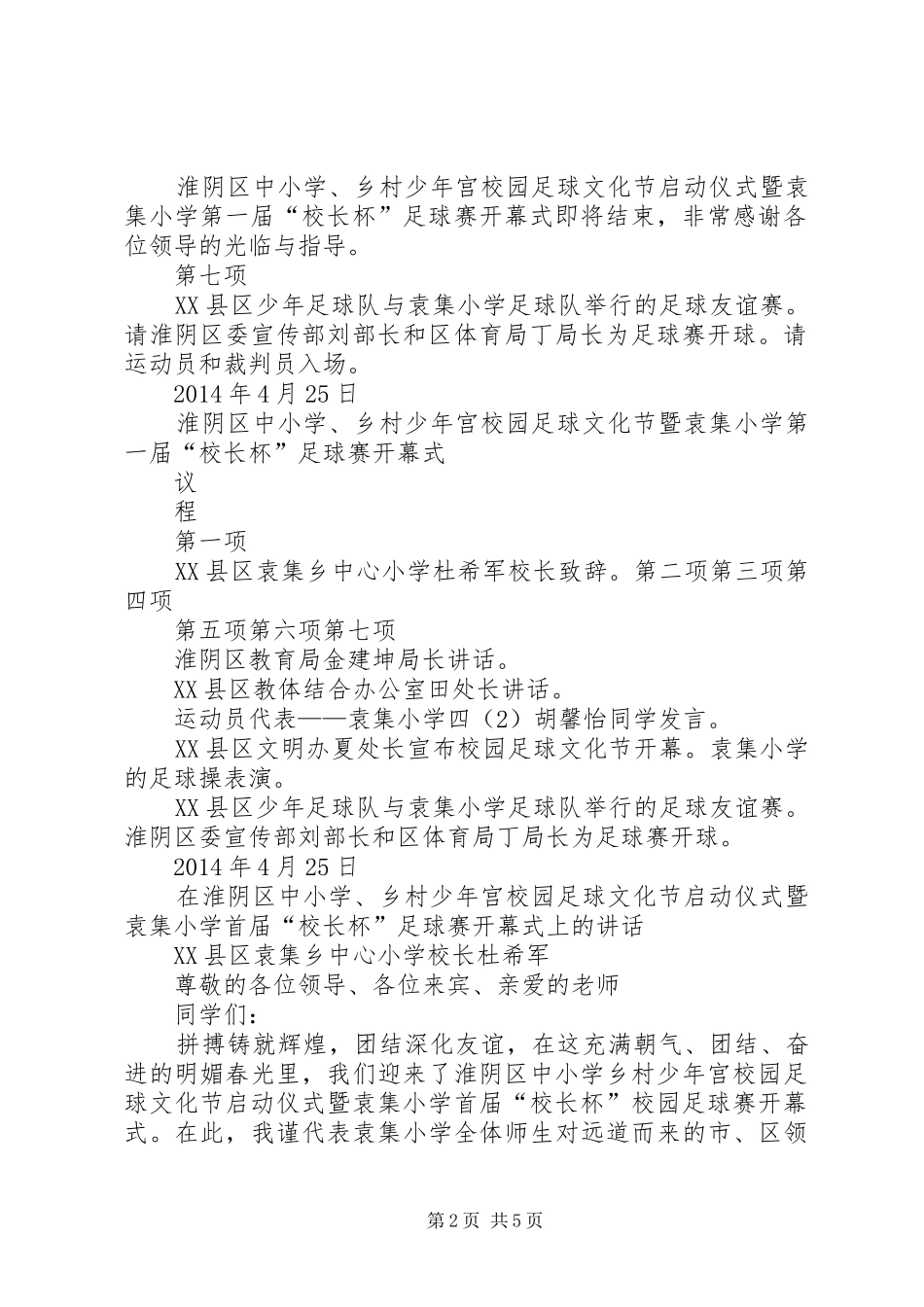 淮阴区中小学、乡村少年宫校园足球文化节启动仪式暨袁集小学第一届“校长杯”足球赛开幕式即将结束，非常感谢各位领导的光临与指导。

第七项

XX县区少年足球队与袁集小学足球队举行的足球友谊赛。请淮阴区委宣传部刘部长和区体育局丁局长为足球赛开球。请运动员和裁判员入场。

2014年4月25日

淮阴区中小学、乡村少年宫校园足球文化节暨袁集小学第一届“校长杯”足球赛开幕式

议

程

第一项

XX县区袁集乡中心小学杜希军校长致辞。第二项第三项第四项

第五项第六项第七项

淮阴区教育局金建坤局长讲话。

XX县区教体结合办公室田处长讲话。

运动员代表——袁集小学四（2）胡馨怡同学发言。

XX县区文明办夏处长宣布校园足球文化节开幕。袁集小学的足球操表演。

XX县区少年足球队与袁集小学足球队举行的足球友谊赛。淮阴区委宣传部刘部长和区体育局丁局长为足球赛开球。

2014年4月25日

在淮阴区中小学、乡村少年宫校园足球文化节启动仪式暨袁集小学首届“校长杯”足球赛开幕式上的讲话

XX县区袁集乡中心小学校长杜希军

尊敬的各位领导、各位来宾、亲爱的老师

同学们：

拼搏铸就辉煌，团结深化友谊，在这充满朝气、团结、奋进的明媚春光里，我们迎来了淮阴区中小学乡村少年宫校园足球文化节启动仪式暨袁集小学首届“校长杯”校园足球赛开幕式。在此，我谨代表袁集小学全体师生对远道而来的市、区领

第2页 共5页